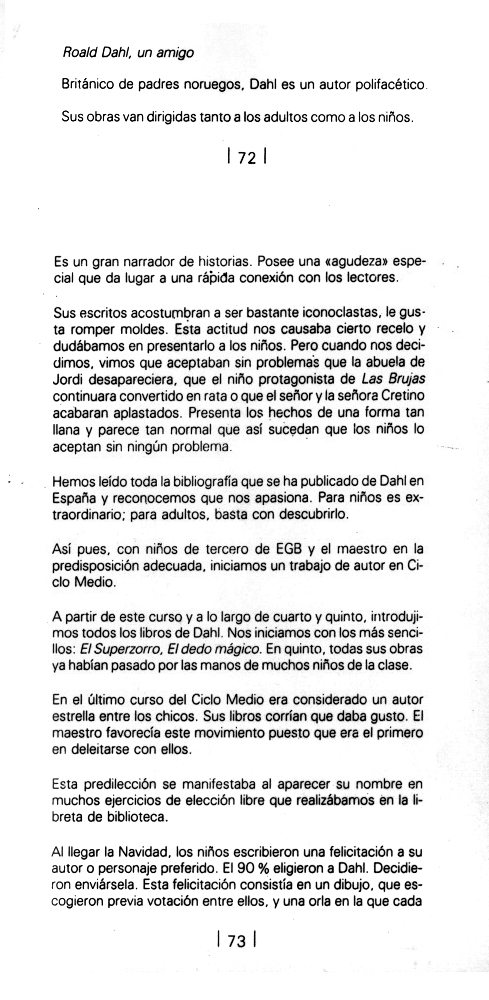 Roald Dahl, un amigo

Británico de padres noruegos, Dahl es un autor polifacético.

Sus obras van dirigidas tanto a los adultos como a los niños.

| 72 |

Es un gran narrador de historias. Posee una «agudeza» especial que da lugar a una rápida conexión con los lectores.

Sus escritos acostumbran a ser bastante iconoclastas, le gusta romper moldes. Esta actitud nos causaba cierto recelo y dudábamos en presentarlo a los niños. Pero cuando nos decidimos, vimos que aceptaban sin problemas que la abuela de Jordi desapareciera, que el niño protagonista de Las Brujas continuara convertido en rata o que el señor y la señora Cretino acabaran aplastados. Presenta los hechos de una forma tan llana y parece tan normal que así sucedan que los niños lo aceptan sin ningún problema.

Hemos leído toda la bibliografía que se ha publicado de Dahl en España y reconocemos que nos apasiona. Para niños es extraordinario; para adultos, basta con descubrirlo.

Así pues, con niños de tercero de EGB y el maestro en la predisposición adecuada, iniciamos un trabajo de autor en Ciclo Medio.

A partir de este curso y a lo largo de cuarto y quinto, introdujimos todos los libros de Dahl. Nos iniciamos con los más sencillos: El Superzorro, El dedo mágico. En quinto, todas sus obras ya habían pasado por las manos de muchos niños de la clase.

En el último curso del Ciclo Medio era considerado un autor estrella entre los chicos. Sus libros corrían que daba gusto. El maestro favorecía este movimiento puesto que era el primero en deleitarse con ellos.

Esta predilección se manifestaba al aparecer su nombre en muchos ejercicios de elección libre que realizábamos en la libreta de biblioteca.

Al llegar la Navidad, los niños escribieron una felicitación a su autor o personaje preferido. El 90 % eligieron a Dahl. Decidieron enviársela. Esta felicitación consistía en un dibujo, que escogieron previa votación entre ellos, y una orla en la que cada

| 73 |